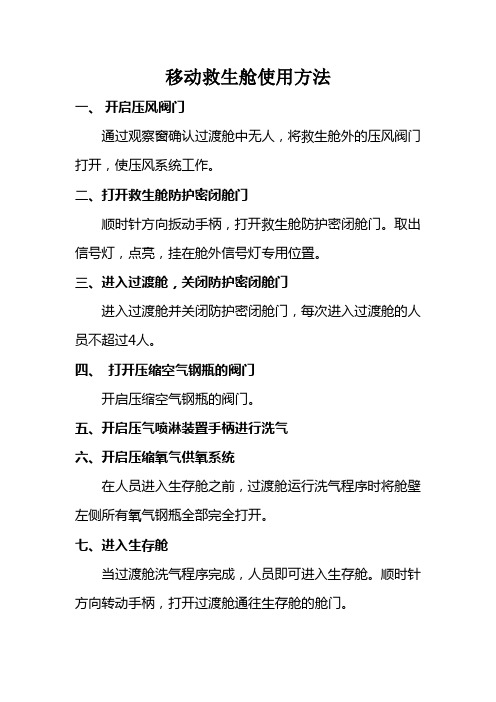 移动救生舱使用方法

一、 开启压风阀门

通过观察窗确认过渡舱中无人，将救生舱外的压风阀门打开，使压风系统工作。

二、打开救生舱防护密闭舱门

顺时针方向扳动手柄，打开救生舱防护密闭舱门。取出信号灯，点亮，挂在舱外信号灯专用位置。

三、进入过渡舱，关闭防护密闭舱门

进入过渡舱并关闭防护密闭舱门，每次进入过渡舱的人员不超过4人。

四、 打开压缩空气钢瓶的阀门

开启压缩空气钢瓶的阀门。

五、开启压气喷淋装置手柄进行洗气

六、开启压缩氧气供氧系统

在人员进入生存舱之前，过渡舱运行洗气程序时将舱壁左侧所有氧气钢瓶全部完全打开。

七、进入生存舱

当过渡舱洗气程序完成，人员即可进入生存舱。顺时针方向转动手柄，打开过渡舱通往生存舱的舱门。